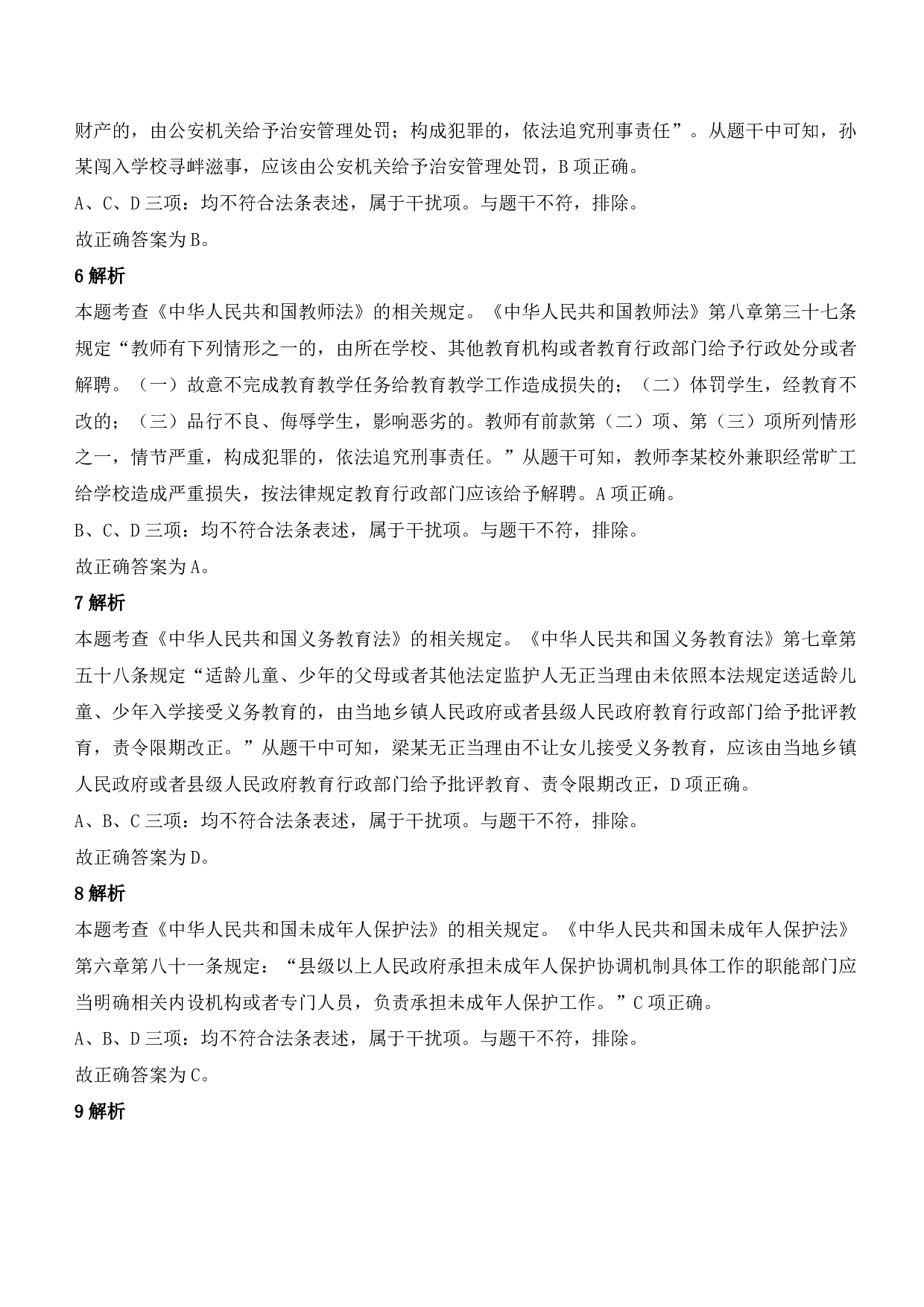 财产的，由公安机关给予治安管理处罚；构成犯罪的，依法追究刑事责任”。从题干中可知，孙某闯入学校寻衅滋事，应该由公安机关给予治安管理处罚，B 项正确。

A、C、D 三项：均不符合法条表述，属于干扰项。与题干不符，排除。

故正确答案为 B。

6 解析

本题考查《中华人民共和国教师法》的相关规定。《中华人民共和国教师法》第八章第三十七条规定“教师有下列情形之一的，由所在学校、其他教育机构或者教育行政部门给予行政处分或者解聘。（一）故意不完成教育教学任务给教育教学工作造成损失的；（二）体罚学生，经教育不改的；（三）品行不良、侮辱学生，影响恶劣的。教师有前款第（二）项、第（三）项所列情形之一，情节严重，构成犯罪的，依法追究刑事责任。”从题干可知，教师李某校外兼职经常旷工给学校造成严重损失，按法律规定教育行政部门应该给予解聘。A 项正确。

B、C、D 三项：均不符合法条表述，属于干扰项。与题干不符，排除。

故正确答案为 A。

7 解析

本题考查《中华人民共和国义务教育法》的相关规定。《中华人民共和国义务教育法》第七章第五十八条规定“适龄儿童、少年的父母或者其他法定监护人无正当理由未依照本法规定送适龄儿童、少年入学接受义务教育的，由当地乡镇人民政府或者县级人民政府教育行政部门给予批评教育，责令限期改正。”从题干中可知，梁某无正当理由不让女儿接受义务教育，应该由当地乡镇人民政府或者县级人民政府教育行政部门给予批评教育、责令限期改正，D 项正确。

A、B、C 三项：均不符合法条表述，属于干扰项。与题干不符，排除。

故正确答案为 D。

8 解析

本题考查《中华人民共和国未成年人保护法》的相关规定。《中华人民共和国未成年人保护法》第六章第八十一条规定：“县级以上人民政府承担未成年人保护协调机制具体工作的职能部门应当明确相关内设机构或者专门人员，负责承担未成年人保护工作。”C 项正确。

A、B、D 三项：均不符合法条表述，属于干扰项。与题干不符，排除。

故正确答案为 C。

9 解析